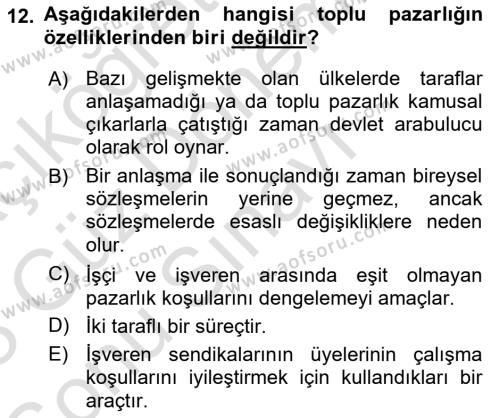 12. Aşağıdakilerden hangisi toplu pazarlığın özelliklerinden biri değildir?

A) Bazı gelişmekte olan ülkelerde taraflar anlaşamadığı ya da toplu pazarlık kamusal çıkarlarla çatıştığı zaman devlet arabulucu olarak rol oynar.

B) Bir anlaşma ile sonuçlandığı zaman bireysel sözleşmelerin yerine geçmez, ancak sözleşmelerde esaslı değişikliklere neden olur.

C) İşçi ve işveren arasında eşit olmayan pazarlık koşullarını dengelemeyi amaçlar.

D) İki taraflı bir süreçtir.

E) İşveren sendikalarının üyelerinin çalışma koşullarını iyileştirmek için kullandıkları bir araçtır.

www.aofsoru.com